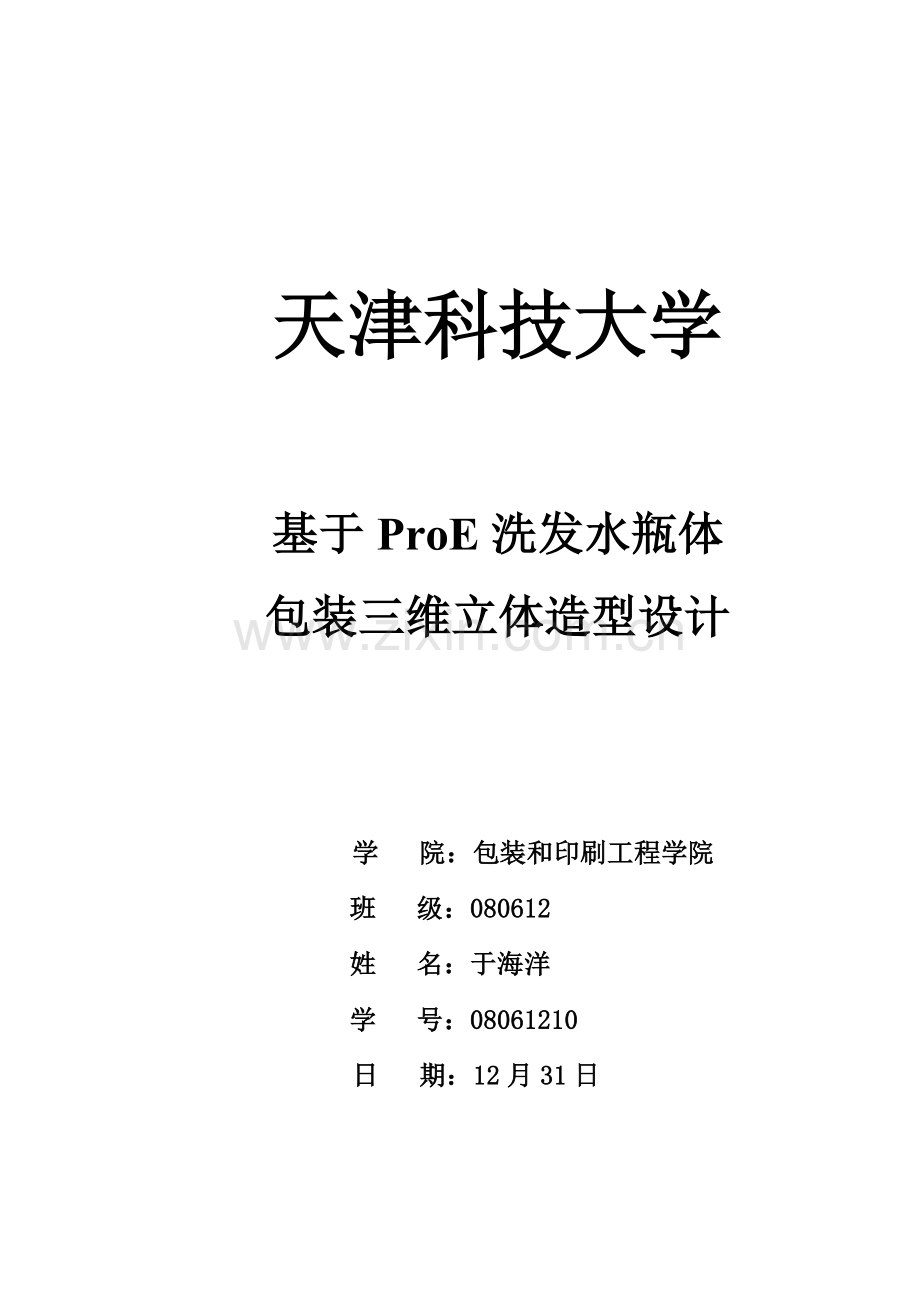 天津科技大学

基于ProE洗发水瓶体
包装三维立体造型设计

学 院：包装和印刷工程学院
班 级：080612
姓 名：于海洋
学 号：08061210
日 期：12月31日

www.zixin.com.cn